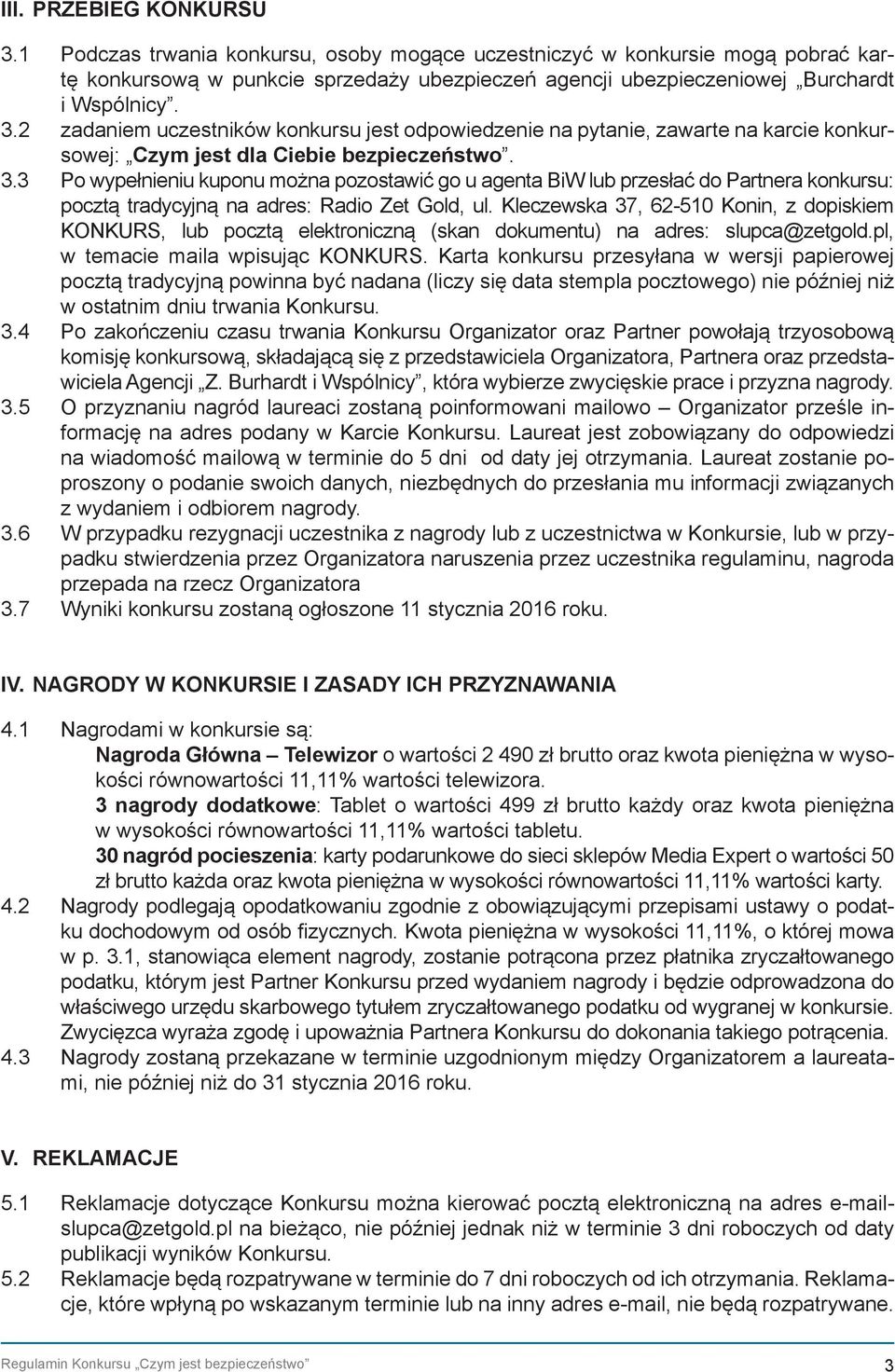 III. PRZEBIEG KONKURSU

3.1 Podczas trwania konkursu, osoby mogące uczestniczyć w konkursie mogą pobrać kartę konkursową w punkcie sprzedaży ubezpieczeń agencji ubezpieczeniowej „Burchardt i Wspólnicy”.

3.2 zadaniem uczestników konkursu jest odpowiedzenie na pytanie, zawarte na karcie konkursowej: „Czym jest dla Ciebie bezpieczeństwo”.

3.3 Po wypełnieniu kuponu można pozostawić go u agenta BiW lub przesłać do Partnera konkursu: pocztą tradycyjną na adres: Radio Zet Gold, ul. Kleczewska 37, 62-510 Konin, z dopiskiem KONKURS, lub pocztą elektroniczną (skan dokumentu) na adres: slupca@zetgold.pl, w temacie maila wpisując KONKURS. Karta konkursu przesyłana w wersji papierowej pocztą tradycyjną powinna być nadana (liczy się data stempla pocztowego) nie później niż w ostatnim dniu trwania Konkursu.

3.4 Po zakończeniu czasu trwania Konkursu Organizator oraz Partner powołają trzyosobową komisję konkursową, składającą się z przedstawiciela Organizatora, Partnera oraz przedstawiciela Agencji „Z. Burhardt i Wspólnicy”, która wybierze zwycięskie prace i przyzna nagrody.

3.5 O przyznaniu nagród laureaci zostaną poinformowani mailowo – Organizator prześle informację na adres podany w Karcie Konkursu. Laureat jest zobowiązany do odpowiedzi na wiadomość mailową w terminie do 5 dni od daty jej otrzymania. Laureat zostanie poproszony o podanie swoich danych, niezbędnych do przesłania mu informacji związanych z wydaniem i odbiorem nagrody.

3.6 W przypadku rezygnacji uczestnika z nagrody lub z uczestnictwa w Konkursie, lub w przypadku stwierdzenia przez Organizatora naruszenia przez uczestnika regulaminu, nagroda przepada na rzecz Organizatora

3.7 Wyniki konkursu zostaną ogłoszone 11 stycznia 2016 roku.

IV. NAGRODY W KONKURSIE I ZASADY ICH PRZYZNAWANIA

4.1 Nagrodami w konkursie są:
Nagroda Główna – Telewizor o wartości 2 490 zł brutto oraz kwota pieniężna w wysokości równowartości 11,11% wartości telewizora.
3 nagrody dodatkowe: Tablet o wartości 499 zł brutto każdy oraz kwota pieniężna w wysokości równowartości 11,11% wartości tabletu.
30 nagród pocieszenia: karty podarunkowe do sieci sklepów Media Expert o wartości 50 zł brutto każda oraz kwota pieniężna w wysokości równowartości 11,11% wartości karty.

4.2 Nagrody podlegają opodatkowaniu zgodnie z obowiązującymi przepisami ustawy o podatku dochodowym od osób fizycznych. Kwota pieniężna w wysokości 11,11%, o której mowa w p. 3.1, stanowiąca element nagrody, zostanie potrącona przez płatnika zryczałtowanego podatku, którym jest Partner Konkursu przed wydaniem nagrody i będzie odprowadzona do właściwego urzędu skarbowego tytułem zryczałtowanego podatku od wygranej w konkursie. Zwycięzca wyraża zgodę i upoważnia Partnera Konkursu do dokonania takiego potrącenia.

4.3 Nagrody zostaną przekazane w terminie uzgodnionym między Organizatorem a laureatami, nie później niż do 31 stycznia 2016 roku.

V. REKLAMACJE

5.1 Reklamacje dotyczące Konkursu można kierować pocztą elektroniczną na adres e-mail-slupca@zetgold.pl na bieżąco, nie później jednak niż w terminie 3 dni roboczych od daty publikacji wyników Konkursu.

5.2 Reklamacje będą rozpatrywane w terminie do 7 dni roboczych od ich otrzymania. Reklamacje, które wpłyną po wskazanym terminie lub na inny adres e-mail, nie będą rozpatrywane.

Regulamin Konkursu „Czym jest bezpieczeństwo” 3